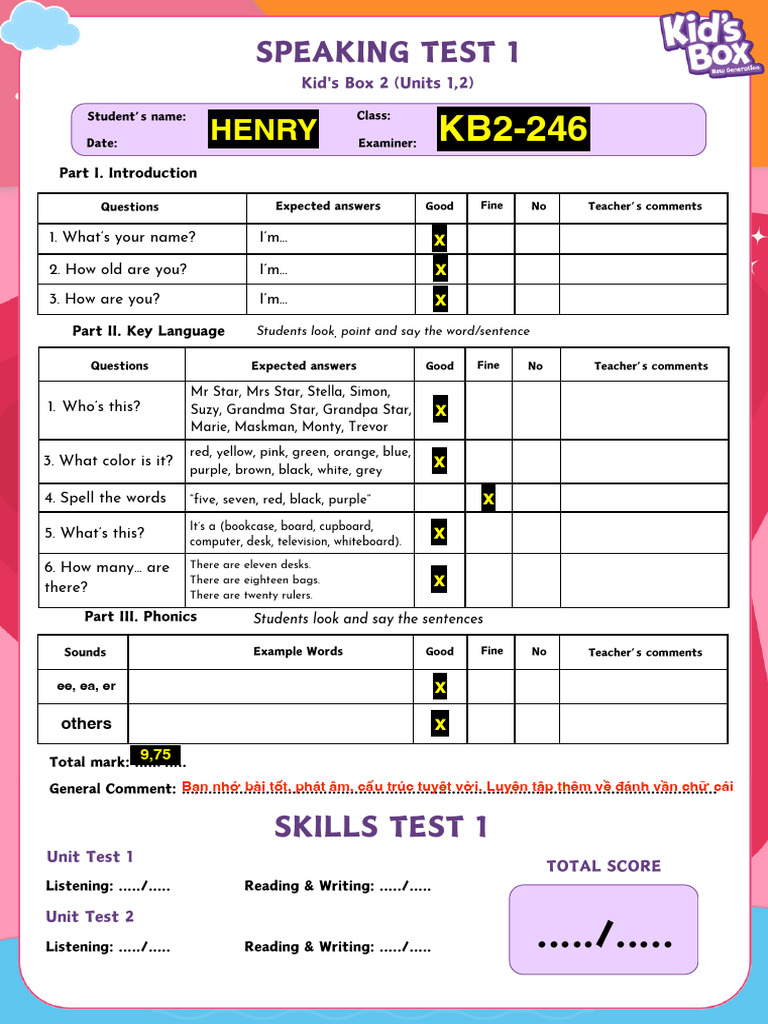 Kid's Box New Generation

SPEAKING TEST 1

Kid's Box 2 (Units 1,2)

Student's name: HENRY
Class: KB2-246
Date:
Examiner:

Part I. Introduction

| Questions | Expected answers | Good | Fine | No | Teacher's comments |
|---|---|---|---|---|---|
| 1. What's your name? | I'm... | x | | | |
| 2. How old are you? | I'm... | x | | | |
| 3. How are you? | I'm... | x | | | |

Part II. Key Language Students look, point and say the word/sentence

| Questions | Expected answers | Good | Fine | No | Teacher's comments |
|---|---|---|---|---|---|
| 1. Who's this? | Mr Star, Mrs Star, Stella, Simon, Suzy, Grandma Star, Grandpa Star, Marie, Maskman, Monty, Trevor | x | | | |
| 3. What color is it? | red, yellow, pink, green, orange, blue, purple, brown, black, white, grey | x | | | |
| 4. Spell the words | "five, seven, red, black, purple" | | x | | |
| 5. What's this? | It's a (bookcase, board, cupboard, computer, desk, television, whiteboard). | x | | | |
| 6. How many... are there? | There are eleven desks. There are eighteen bags. There are twenty rulers. | x | | | |

Part III. Phonics Students look and say the sentences

| Sounds | Example Words | Good | Fine | No | Teacher's comments |
|---|---|---|---|---|---|
| ee, ea, er | | x | | | |
| others | | x | | | |

Total mark: 9,75

General Comment: Bạn nhớ bài tốt, phát âm, cấu trúc tuyệt vời. Luyện tập thêm về đánh vần chữ cái

SKILLS TEST 1

Unit Test 1
Listening: ...../.....
Reading & Writing: ...../.....

Unit Test 2
Listening: ...../.....
Reading & Writing: ...../.....

TOTAL SCORE
...../.....